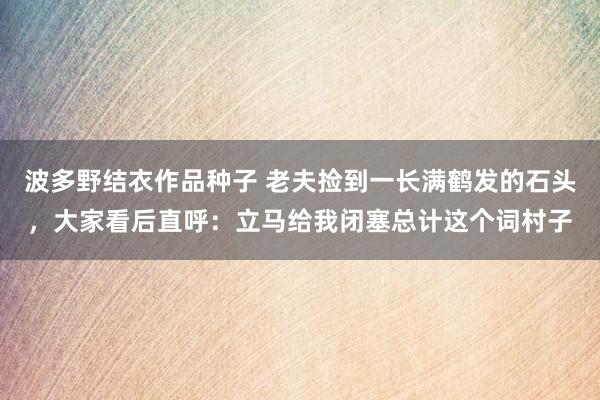 波多野结衣作品种子 老夫捡到一长满鹤发的石头，大家看后直呼：立马给我闭塞总计这个词村子